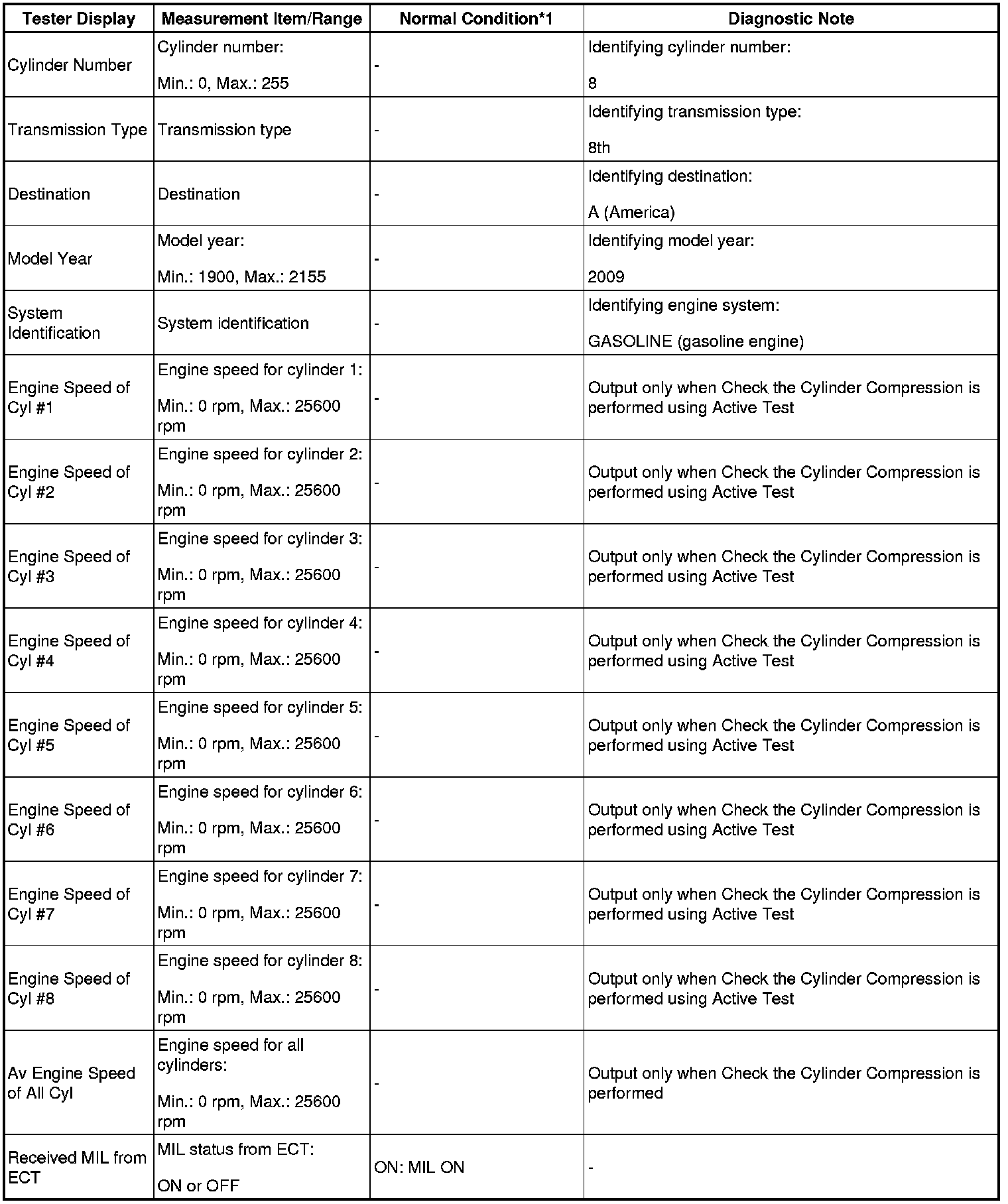 | Tester Display | Measurement Item/Range | Normal Condition*1 | Diagnostic Note |
|---|---|---|---|
| Cylinder Number | Cylinder number: Min.: 0, Max.: 255 | - | Identifying cylinder number: 8 |
| Transmission Type | Transmission type | - | Identifying transmission type: 8th |
| Destination | Destination | - | Identifying destination: A (America) |
| Model Year | Model year: Min.: 1900, Max.: 2155 | - | Identifying model year: 2009 |
| System Identification | System identification | - | Identifying engine system: GASOLINE (gasoline engine) |
| Engine Speed of Cyl #1 | Engine speed for cylinder 1: Min.: 0 rpm, Max.: 25600 rpm | - | Output only when Check the Cylinder Compression is performed using Active Test |
| Engine Speed of Cyl #2 | Engine speed for cylinder 2: Min.: 0 rpm, Max.: 25600 rpm | - | Output only when Check the Cylinder Compression is performed using Active Test |
| Engine Speed of Cyl #3 | Engine speed for cylinder 3: Min.: 0 rpm, Max.: 25600 rpm | - | Output only when Check the Cylinder Compression is performed using Active Test |
| Engine Speed of Cyl #4 | Engine speed for cylinder 4: Min.: 0 rpm, Max.: 25600 rpm | - | Output only when Check the Cylinder Compression is performed using Active Test |
| Engine Speed of Cyl #5 | Engine speed for cylinder 5: Min.: 0 rpm, Max.: 25600 rpm | - | Output only when Check the Cylinder Compression is performed using Active Test |
| Engine Speed of Cyl #6 | Engine speed for cylinder 6: Min.: 0 rpm, Max.: 25600 rpm | - | Output only when Check the Cylinder Compression is performed using Active Test |
| Engine Speed of Cyl #7 | Engine speed for cylinder 7: Min.: 0 rpm, Max.: 25600 rpm | - | Output only when Check the Cylinder Compression is performed using Active Test |
| Engine Speed of Cyl #8 | Engine speed for cylinder 8: Min.: 0 rpm, Max.: 25600 rpm | - | Output only when Check the Cylinder Compression is performed using Active Test |
| Av Engine Speed of All Cyl | Engine speed for all cylinders: Min.: 0 rpm, Max.: 25600 rpm | - | Output only when Check the Cylinder Compression is performed |
| Received MIL from ECT | MIL status from ECT: ON or OFF | ON: MIL ON | - |